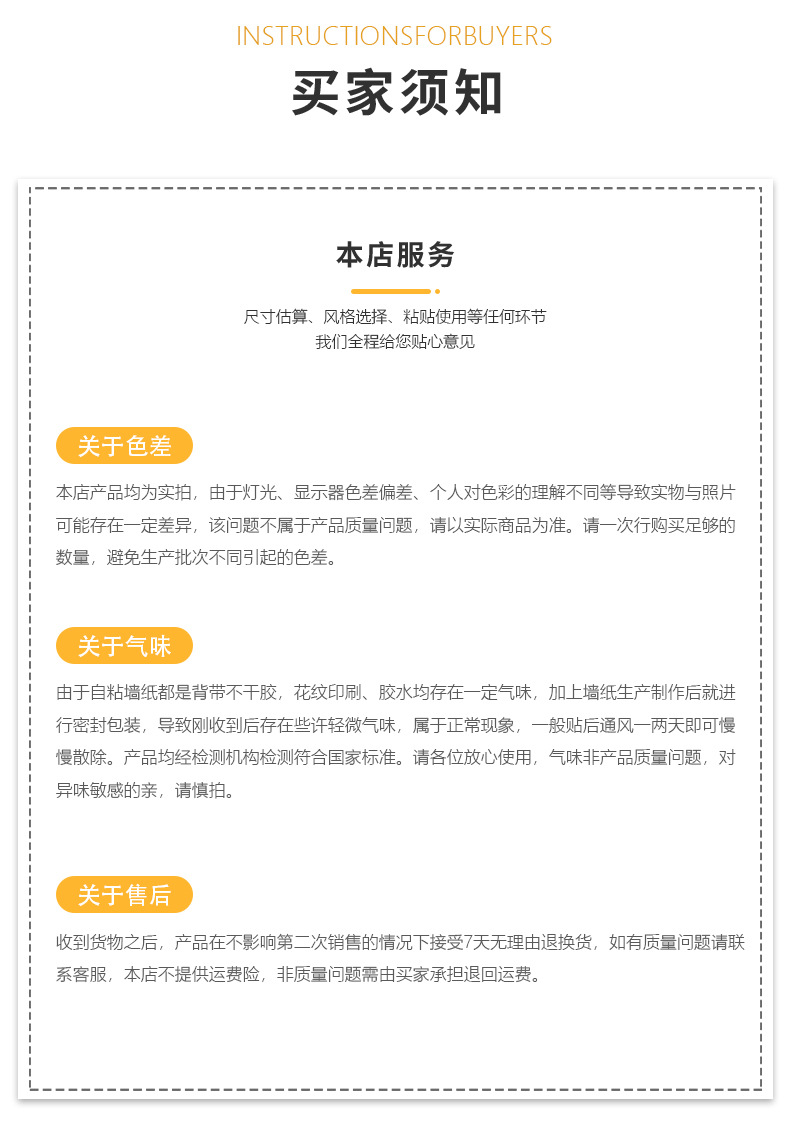 INSTRUCTIONSFORBUYERS

买家须知

本店服务

尺寸估算、风格选择、粘贴使用等任何环节
我们全程给您贴心意见

关于色差

本店产品均为实拍，由于灯光、显示器色差偏差、个人对色彩的理解不同等导致实物与照片可能存在一定差异，该问题不属于产品质量问题，请以实际商品为准。请一次行购买足够的数量，避免生产批次不同引起的色差。

关于气味

由于自粘墙纸都是背带不干胶，花纹印刷、胶水均存在一定气味，加上墙纸生产制作后就进行密封包装，导致刚收到后存在些许轻微气味，属于正常现象，一般贴后通风一两天即可慢慢散除。产品均经检测机构检测符合国家标准。请各位放心使用，气味非产品质量问题，对异味敏感的亲，请慎拍。

关于售后

收到货物之后，产品在不影响第二次销售的情况下接受7天无理由退换货，如有质量问题请联系客服，本店不提供运费险，非质量问题需由买家承担退回运费。